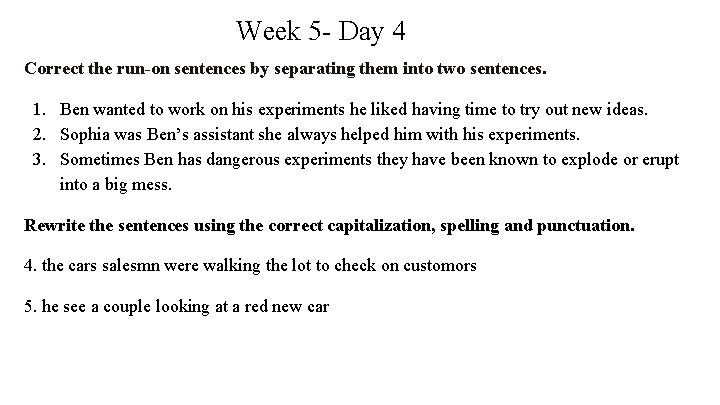 Week 5- Day 4

Correct the run-on sentences by separating them into two sentences.

1. Ben wanted to work on his experiments he liked having time to try out new ideas.
2. Sophia was Ben's assistant she always helped him with his experiments.
3. Sometimes Ben has dangerous experiments they have been known to explode or erupt into a big mess.

Rewrite the sentences using the correct capitalization, spelling and punctuation.

4. the cars salesmn were walking the lot to check on customors

5. he see a couple looking at a red new car